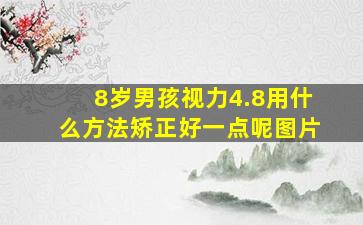 8岁男孩视力4.8用什么方法矫正好一点呢图片